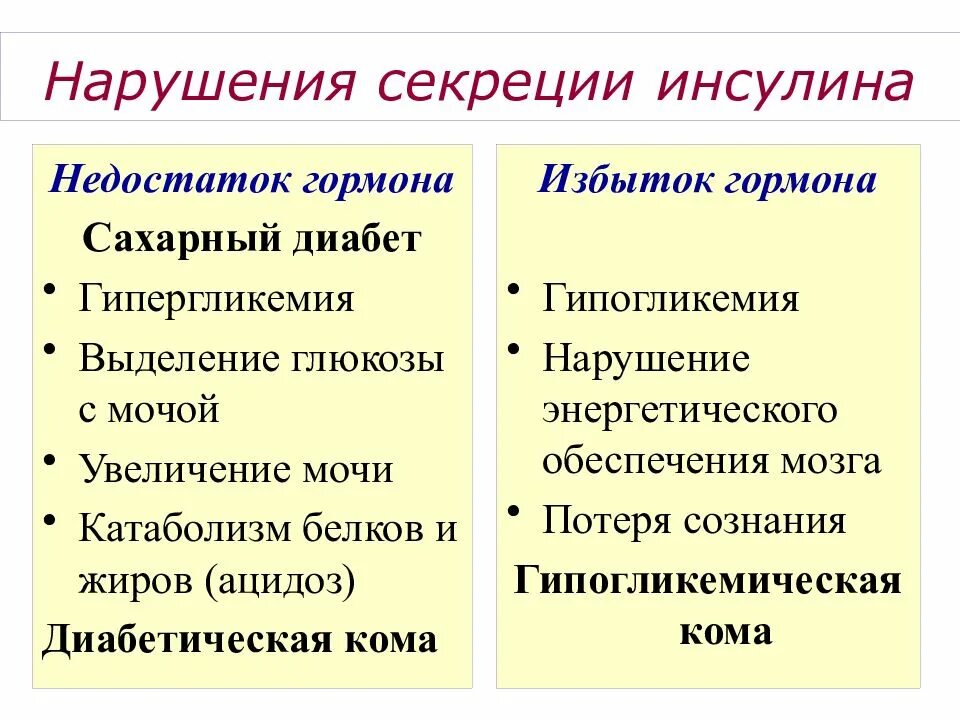 Нарушения секреции инсулина

Недостаток гормона

Сахарный диабет

• Гипергликемия
• Выделение глюкозы с мочой
• Увеличение мочи
• Катаболизм белков и жиров (ацидоз)

Диабетическая кома

Избыток гормона

• Гипогликемия
• Нарушение энергетического обеспечения мозга
• Потеря сознания

Гипогликемическая кома